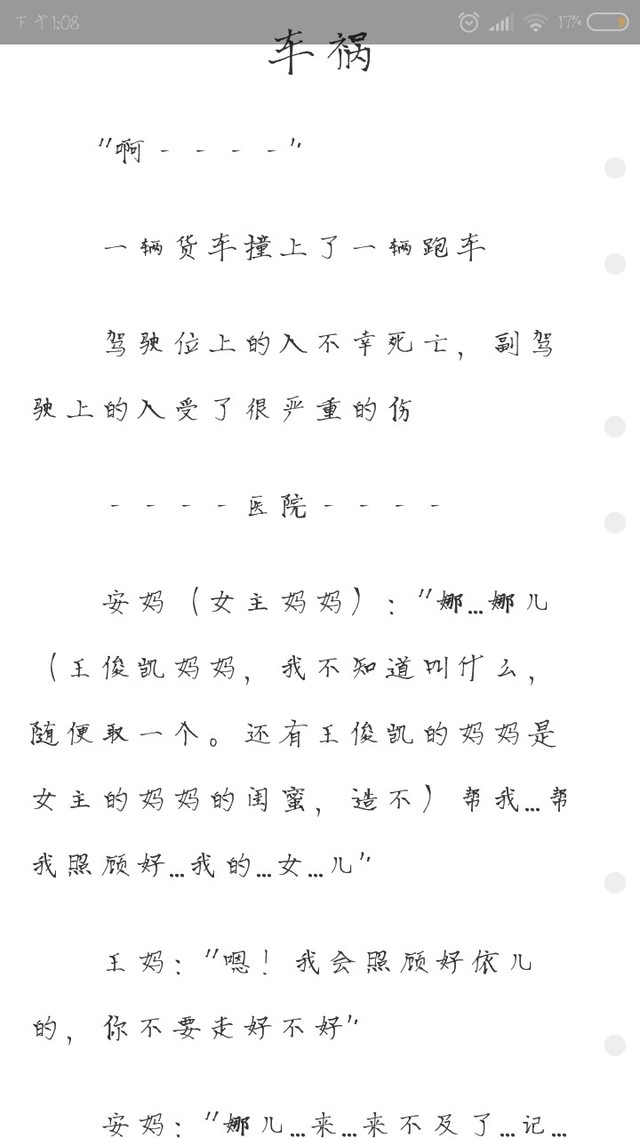 下午1:08 17%

车祸

"啊－－－－"

一辆货车撞上了一辆跑车

驾驶位上的人不幸死亡，副驾驶上的人受了很严重的伤

－－－－医院－－－－

安妈（女主妈妈）："娜…娜儿（王俊凯妈妈，我不知道叫什么，随便取一个。还有王俊凯的妈妈是女主的妈妈的闺蜜，造不）帮我…帮我照顾好…我的…女…儿"

王妈："嗯！我会照顾好依儿的，你不要走好不好"

安妈："娜儿…来…来不及了…记…